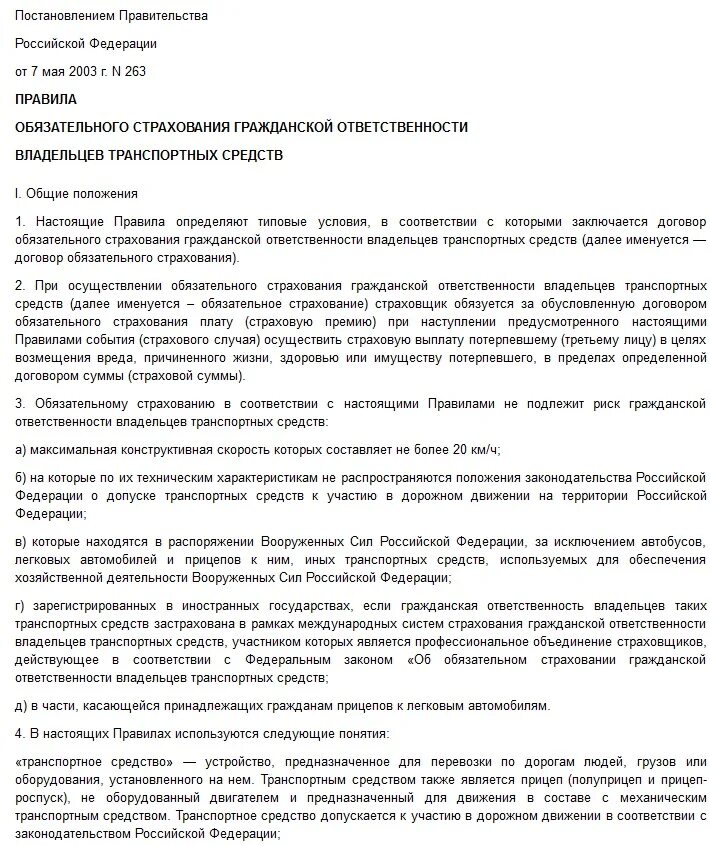 Постановлением Правительства

Российской Федерации

от 7 мая 2003 г. N 263

ПРАВИЛА

ОБЯЗАТЕЛЬНОГО СТРАХОВАНИЯ ГРАЖДАНСКОЙ ОТВЕТСТВЕННОСТИ

ВЛАДЕЛЬЦЕВ ТРАНСПОРТНЫХ СРЕДСТВ

I. Общие положения

1. Настоящие Правила определяют типовые условия, в соответствии с которыми заключается договор обязательного страхования гражданской ответственности владельцев транспортных средств (далее именуется — договор обязательного страхования).

2. При осуществлении обязательного страхования гражданской ответственности владельцев транспортных средств (далее именуется – обязательное страхование) страховщик обязуется за обусловленную договором обязательного страхования плату (страховую премию) при наступлении предусмотренного настоящими Правилами события (страхового случая) осуществить страховую выплату потерпевшему (третьему лицу) в целях возмещения вреда, причиненного жизни, здоровью или имуществу потерпевшего, в пределах определенной договором суммы (страховой суммы).

3. Обязательному страхованию в соответствии с настоящими Правилами не подлежит риск гражданской ответственности владельцев транспортных средств:

а) максимальная конструктивная скорость которых составляет не более 20 км/ч;

б) на которые по их техническим характеристикам не распространяются положения законодательства Российской Федерации о допуске транспортных средств к участию в дорожном движении на территории Российской Федерации;

в) которые находятся в распоряжении Вооруженных Сил Российской Федерации, за исключением автобусов, легковых автомобилей и прицепов к ним, иных транспортных средств, используемых для обеспечения хозяйственной деятельности Вооруженных Сил Российской Федерации;

г) зарегистрированных в иностранных государствах, если гражданская ответственность владельцев таких транспортных средств застрахована в рамках международных систем страхования гражданской ответственности владельцев транспортных средств, участником которых является профессиональное объединение страховщиков, действующее в соответствии с Федеральным законом «Об обязательном страховании гражданской ответственности владельцев транспортных средств;

д) в части, касающейся принадлежащих гражданам прицепов к легковым автомобилям.

4. В настоящих Правилах используются следующие понятия:

«транспортное средство» — устройство, предназначенное для перевозки по дорогам людей, грузов или оборудования, установленного на нем. Транспортным средством также является прицеп (полуприцеп и прицеп-роспуск), не оборудованный двигателем и предназначенный для движения в составе с механическим транспортным средством. Транспортное средство допускается к участию в дорожном движении в соответствии с законодательством Российской Федерации;